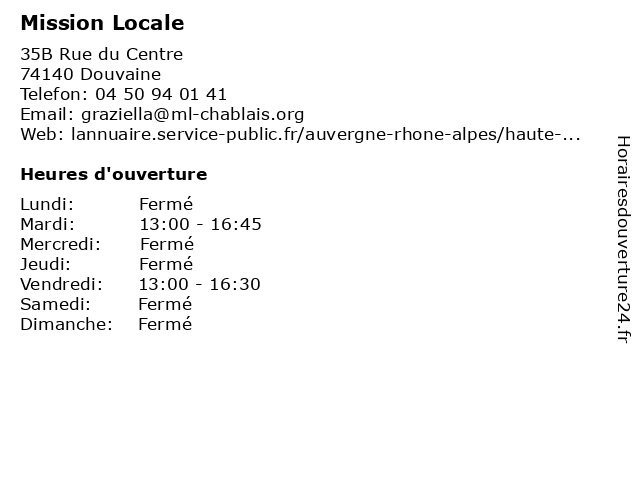 Mission Locale

35B Rue du Centre
74140 Douvaine
Telefon: 04 50 94 01 41
Email: graziella@ml-chablais.org
Web: lannuaire.service-public.fr/auvergne-rhone-alpes/haute-...

Heures d'ouverture

| | |
|---|---|
| Lundi: | Fermé |
| Mardi: | 13:00 - 16:45 |
| Mercredi: | Fermé |
| Jeudi: | Fermé |
| Vendredi: | 13:00 - 16:30 |
| Samedi: | Fermé |
| Dimanche: | Fermé |

Horairesdouverture24.fr